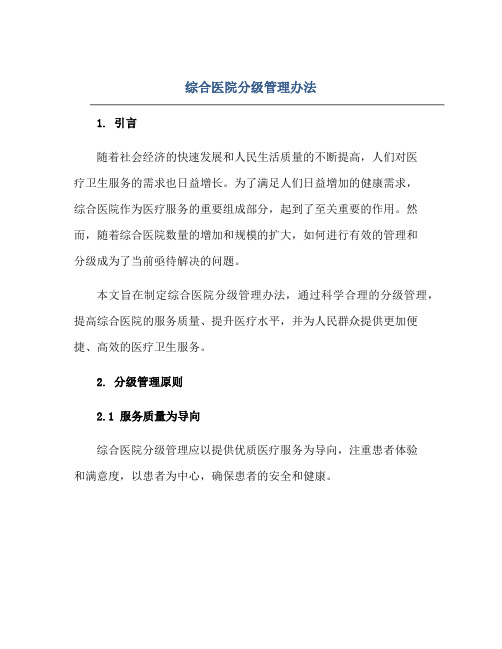 综合医院分级管理办法

1. 引言

随着社会经济的快速发展和人民生活质量的不断提高，人们对医疗卫生服务的需求也日益增长。为了满足人们日益增加的健康需求，综合医院作为医疗服务的重要组成部分，起到了至关重要的作用。然而，随着综合医院数量的增加和规模的扩大，如何进行有效的管理和分级成为了当前亟待解决的问题。

本文旨在制定综合医院分级管理办法，通过科学合理的分级管理，提高综合医院的服务质量、提升医疗水平，并为人民群众提供更加便捷、高效的医疗卫生服务。

2. 分级管理原则

2.1 服务质量为导向

综合医院分级管理应以提供优质医疗服务为导向，注重患者体验和满意度，以患者为中心，确保患者的安全和健康。